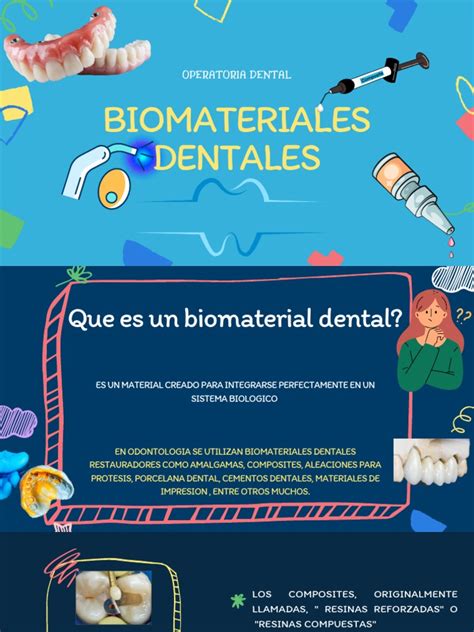 OPERATORIA DENTAL

BIOMATERIALES DENTALES

Que es un biomaterial dental?

ES UN MATERIAL CREADO PARA INTEGRARSE PERFECTAMENTE EN UN SISTEMA BIOLOGICO

EN ODONTOLOGIA SE UTILIZAN BIOMATERIALES DENTALES RESTAURADORES COMO AMALGAMAS, COMPOSITES, ALEACIONES PARA PROTESIS, PORCELANA DENTAL, CEMENTOS DENTALES, MATERIALES DE IMPRESION , ENTRE OTROS MUCHOS.

LOS COMPOSITES, ORIGINALMENTE LLAMADAS, " RESINAS REFORZADAS" O "RESINAS COMPUESTAS"